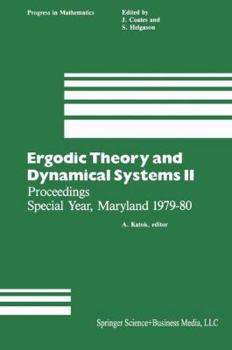 Progress in Mathematics

Edited by
J. Coates and
S. Helgason

Ergodic Theory and Dynamical Systems II

Proceedings
Special Year, Maryland 1979-80

A. Katok, editor

Springer Science+Business Media, LLC